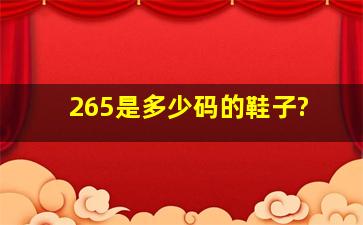 265是多少码的鞋子?